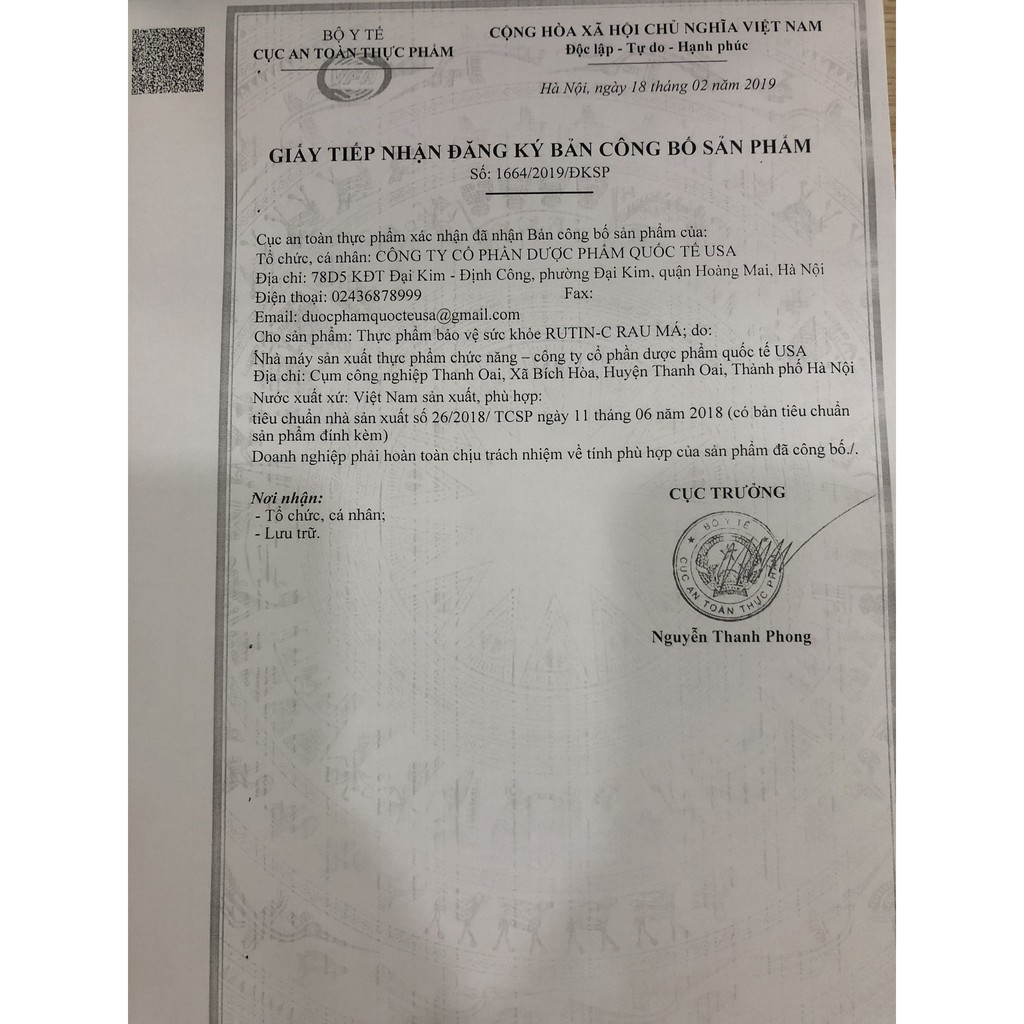 BỘ Y TẾ
CỤC AN TOÀN THỰC PHẨM

CỘNG HÒA XÃ HỘI CHỦ NGHĨA VIỆT NAM
Độc lập - Tự do - Hạnh phúc

Hà Nội, ngày 18 tháng 02 năm 2019

GIẤY TIẾP NHẬN ĐĂNG KÝ BẢN CÔNG BỐ SẢN PHẨM
Số: 1664/2019/ĐKSP

Cục an toàn thực phẩm xác nhận đã nhận Bản công bố sản phẩm của:
Tổ chức, cá nhân: CÔNG TY CỔ PHẦN DƯỢC PHẨM QUỐC TẾ USA
Địa chỉ: 78D5 KĐT Đại Kim - Định Công, phường Đại Kim, quận Hoàng Mai, Hà Nội
Điện thoại: 02436878999 Fax:
Email: duocphamquocteusa@gmail.com
Cho sản phẩm: Thực phẩm bảo vệ sức khỏe RUTIN-C RAU MÁ; do:
Nhà máy sản xuất thực phẩm chức năng – công ty cổ phần dược phẩm quốc tế USA
Địa chỉ: Cụm công nghiệp Thanh Oai, Xã Bích Hòa, Huyện Thanh Oai, Thành phố Hà Nội
Nước xuất xứ: Việt Nam sản xuất, phù hợp:
tiêu chuẩn nhà sản xuất số 26/2018/ TCSP ngày 11 tháng 06 năm 2018 (có bản tiêu chuẩn sản phẩm đính kèm)
Doanh nghiệp phải hoàn toàn chịu trách nhiệm về tính phù hợp của sản phẩm đã công bố./.

Nơi nhận:
- Tổ chức, cá nhân;
- Lưu trữ.

CỤC TRƯỞNG

BỘ Y TẾ
CỤC AN TOÀN THỰC PHẨM

Nguyễn Thanh Phong